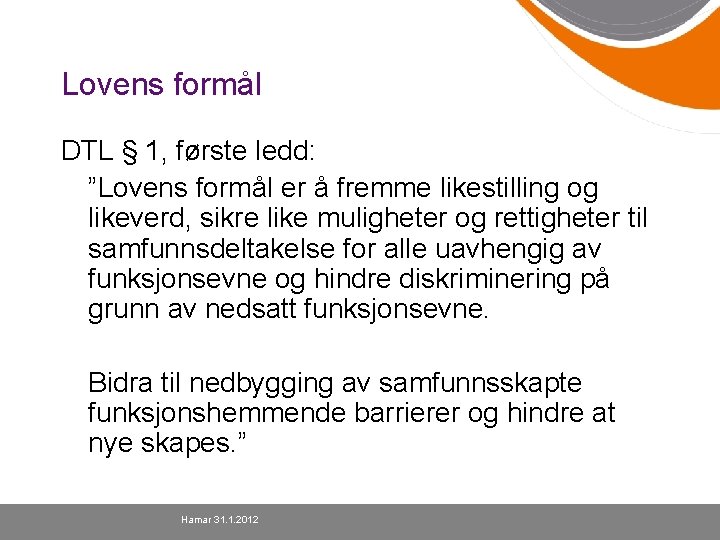 Lovens formål

DTL § 1, første ledd:

”Lovens formål er å fremme likestilling og likeverd, sikre like muligheter og rettigheter til samfunnsdeltakelse for alle uavhengig av funksjonsevne og hindre diskriminering på grunn av nedsatt funksjonsevne.

Bidra til nedbygging av samfunnsskapte funksjonshemmende barrierer og hindre at nye skapes.”

Hamar 31.1.2012